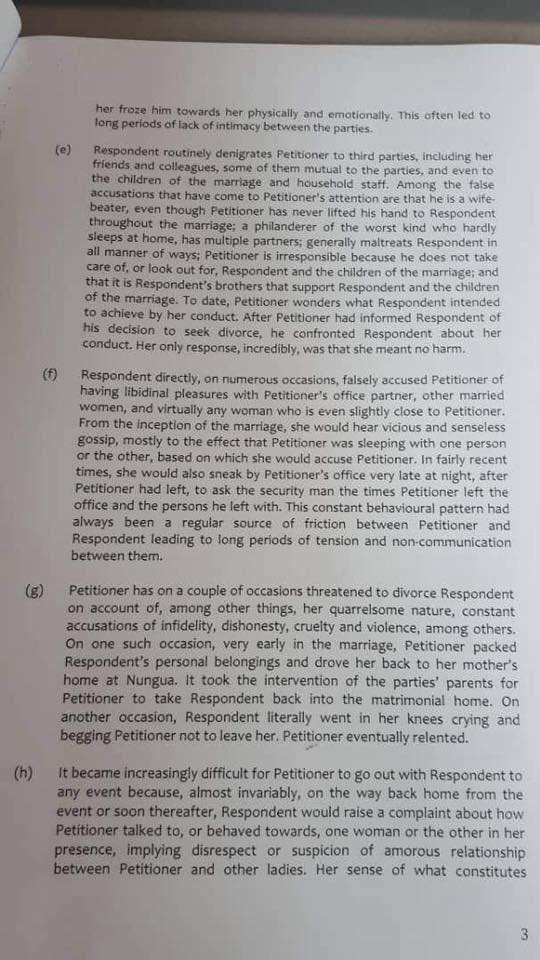 her froze him towards her physically and emotionally. This often led to long periods of lack of intimacy between the parties.

(e) Respondent routinely denigrates Petitioner to third parties, including her friends and colleagues, some of them mutual to the parties, and even to the children of the marriage and household staff. Among the false accusations that have come to Petitioner's attention are that he is a wife-beater, even though Petitioner has never lifted his hand to Respondent throughout the marriage; a philanderer of the worst kind who hardly sleeps at home, has multiple partners; generally maltreats Respondent in all manner of ways; Petitioner is irresponsible because he does not take care of, or look out for, Respondent and the children of the marriage; and that it is Respondent's brothers that support Respondent and the children of the marriage. To date, Petitioner wonders what Respondent intended to achieve by her conduct. After Petitioner had informed Respondent of his decision to seek divorce, he confronted Respondent about her conduct. Her only response, incredibly, was that she meant no harm.

(f) Respondent directly, on numerous occasions, falsely accused Petitioner of having libidinal pleasures with Petitioner's office partner, other married women, and virtually any woman who is even slightly close to Petitioner. From the inception of the marriage, she would hear vicious and senseless gossip, mostly to the effect that Petitioner was sleeping with one person or the other, based on which she would accuse Petitioner. In fairly recent times, she would also sneak by Petitioner's office very late at night, after Petitioner had left, to ask the security man the times Petitioner left the office and the persons he left with. This constant behavioural pattern had always been a regular source of friction between Petitioner and Respondent leading to long periods of tension and non-communication between them.

(g) Petitioner has on a couple of occasions threatened to divorce Respondent on account of, among other things, her quarrelsome nature, constant accusations of infidelity, dishonesty, cruelty and violence, among others. On one such occasion, very early in the marriage, Petitioner packed Respondent's personal belongings and drove her back to her mother's home at Nungua. It took the intervention of the parties' parents for Petitioner to take Respondent back into the matrimonial home. On another occasion, Respondent literally went in her knees crying and begging Petitioner not to leave her. Petitioner eventually relented.

(h) It became increasingly difficult for Petitioner to go out with Respondent to any event because, almost invariably, on the way back home from the event or soon thereafter, Respondent would raise a complaint about how Petitioner talked to, or behaved towards, one woman or the other in her presence, implying disrespect or suspicion of amorous relationship between Petitioner and other ladies. Her sense of what constitutes

3